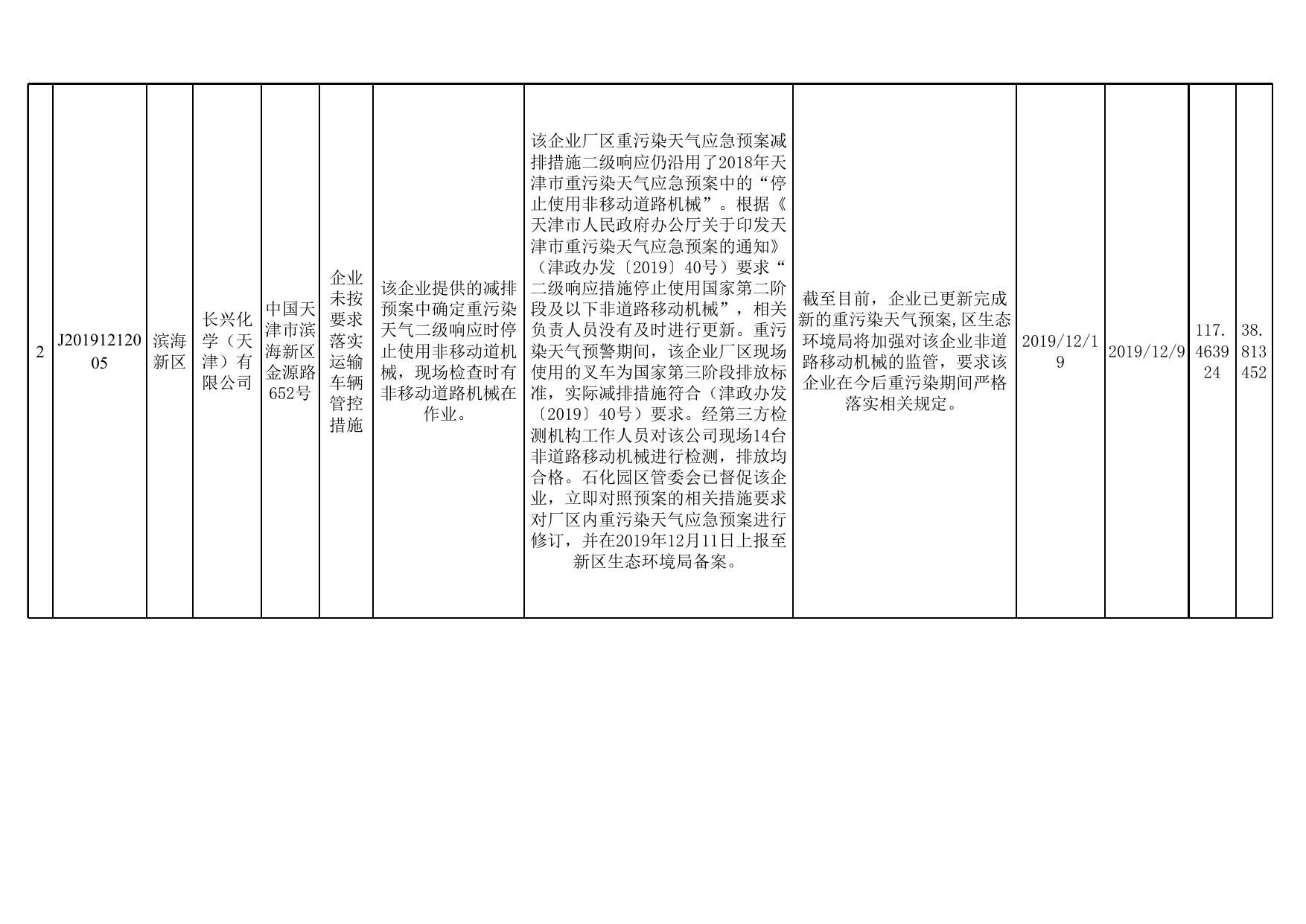 | 2 | J20191212005 | 滨海新区 | 长兴化学（天津）有限公司 | 中国天津市滨海新区金源路652号 | 企业未按要求落实运输车辆管控措施 | 该企业提供的减排预案中确定重污染天气二级响应时停止使用非移动道机械，现场检查时有非移动道路机械在作业。 | 该企业厂区重污染天气应急预案减排措施二级响应仍沿用了2018年天津市重污染天气应急预案中的“停止使用非移动道路机械”。根据《天津市人民政府办公厅关于印发天津市重污染天气应急预案的通知》（津政办发〔2019〕40号）要求“二级响应措施停止使用国家第二阶段及以下非道路移动机械”，相关负责人员没有及时进行更新。重污染天气预警期间，该企业厂区现场使用的叉车为国家第三阶段排放标准，实际减排措施符合（津政办发〔2019〕40号）要求。经第三方检测机构工作人员对该公司现场14台非道路移动机械进行检测，排放均合格。石化园区管委会已督促该企业，立即对照预案的相关措施要求对厂区内重污染天气应急预案进行修订，并在2019年12月11日上报至新区生态环境局备案。 | 截至目前，企业已更新完成新的重污染天气预案,区生态环境局将加强对该企业非道路移动机械的监管，要求该企业在今后重污染期间严格落实相关规定。 | 2019/12/19 | 2019/12/9 | 117.463924 | 38.813452 |
|---|---|---|---|---|---|---|---|---|---|---|---|---|